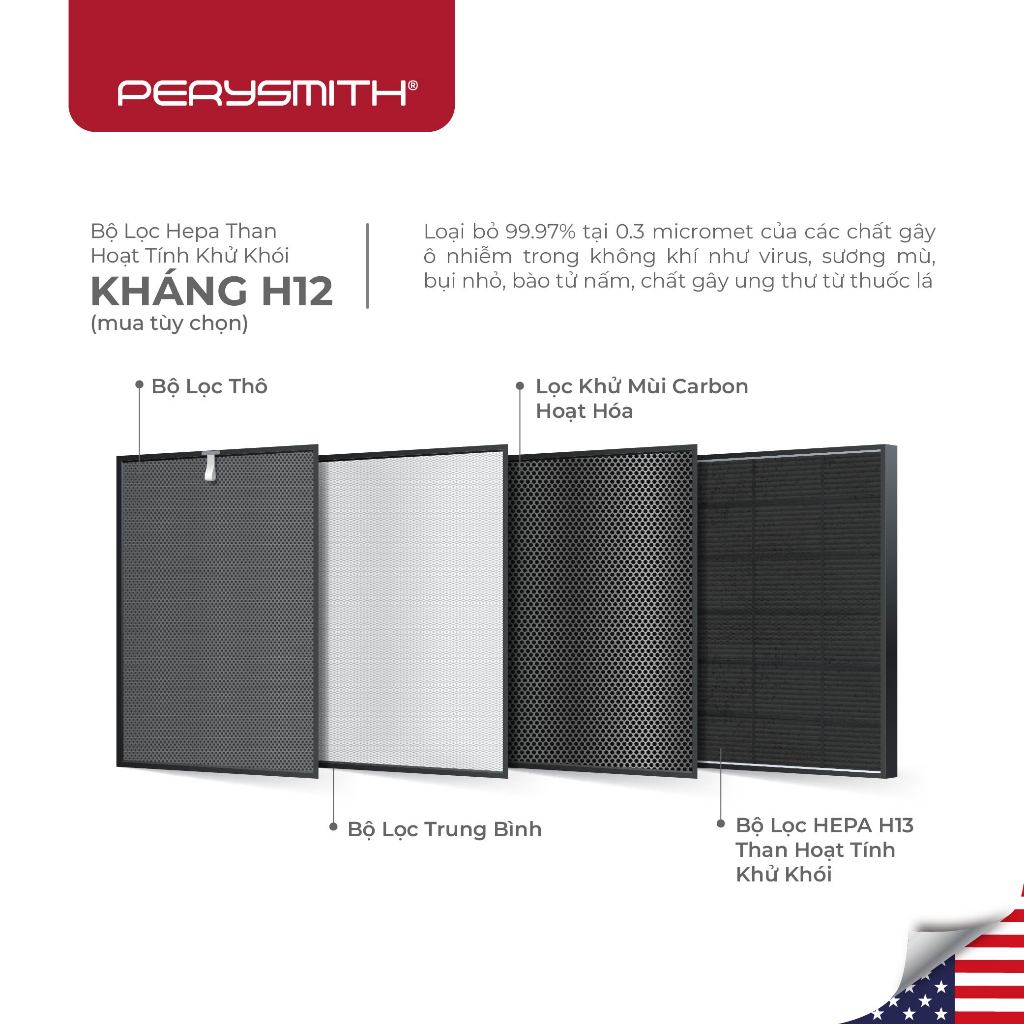 PERYSMITH®

Bộ Lọc Hepa Than
Hoạt Tính Khử Khói
KHÁNG H12
(mua tùy chọn)

Loại bỏ 99.97% tại 0.3 micromet của các chất gây ô nhiễm trong không khí như virus, sương mù, bụi nhỏ, bào tử nấm, chất gây ung thư từ thuốc lá

Bộ Lọc Thô

Lọc Khử Mùi Carbon
Hoạt Hóa

Bộ Lọc Trung Bình

Bộ Lọc HEPA H13
Than Hoạt Tính
Khử Khói